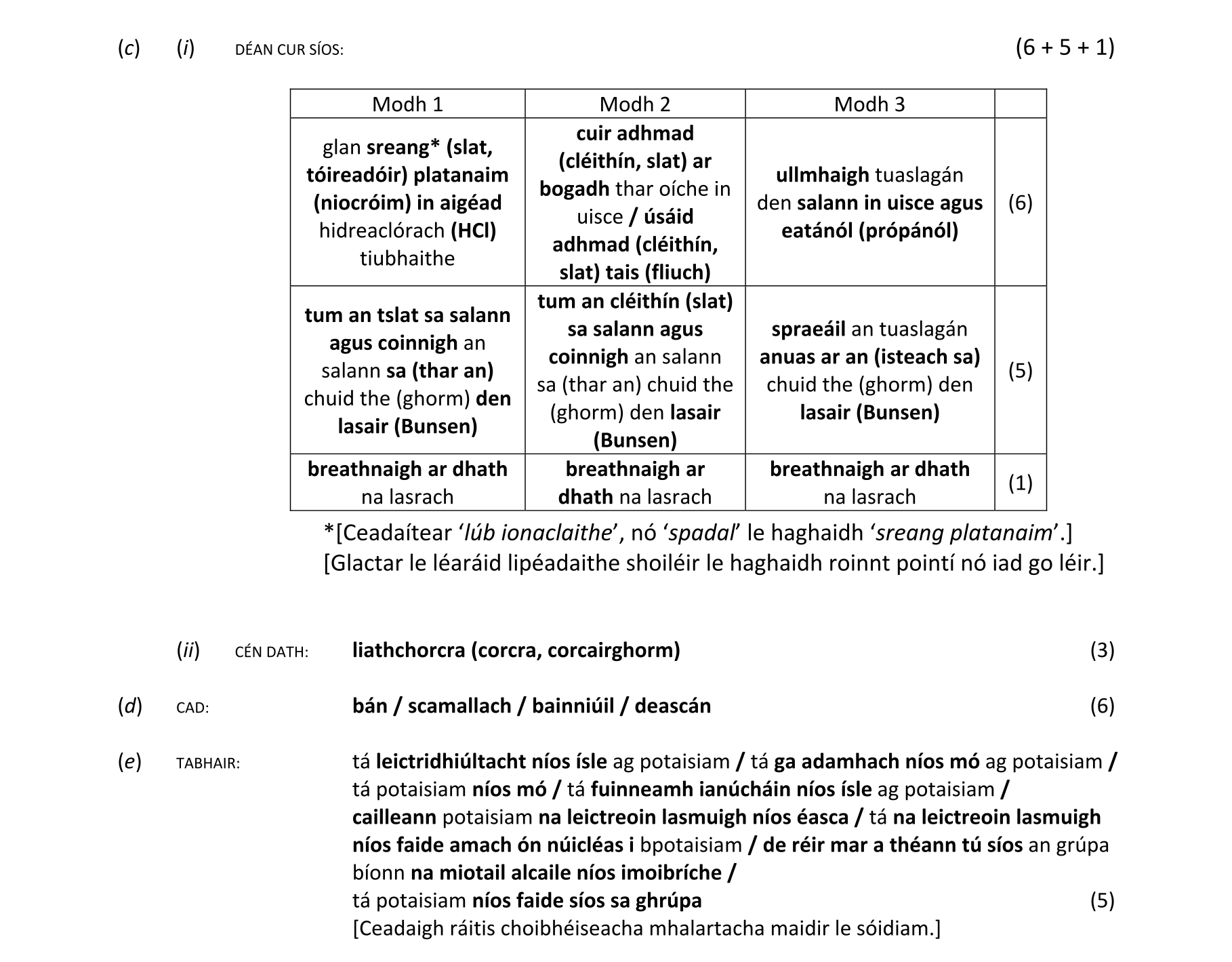 (c) (i) DÉAN CUR SÍOS: (6 + 5 + 1)

| Modh 1 | Modh 2 | Modh 3 | |
|---|---|---|---|
| glan sreang* (slat, tóireadóir) platanaim (niocróim) in aigéad hidreaclórach (HCl) tiubhaithe | cuir adhmad (cléithín, slat) ar bogadh thar oíche in uisce / úsáid adhmad (cléithín, slat) tais (fliuch) | ullmhaigh tuaslagán den salann in uisce agus eatánól (própánól) | (6) |
| tum an tslat sa salann agus coinnigh an salann sa (thar an) chuid the (ghorm) den lasair (Bunsen) | tum an cléithín (slat) sa salann agus coinnigh an salann sa (thar an) chuid the (ghorm) den lasair (Bunsen) | spraeáil an tuaslagán anuas ar an (isteach sa) chuid the (ghorm) den lasair (Bunsen) | (5) |
| breathnaigh ar dhath na lasrach | breathnaigh ar dhath na lasrach | breathnaigh ar dhath na lasrach | (1) |

*[Ceadaítear 'lúb ionaclaithe', nó 'spadal' le haghaidh 'sreang platanaim'.]
[Glactar le léaráid lipéadaithe shoiléir le haghaidh roinnt pointí nó iad go léir.]

(ii) CÉN DATH: liathchorcra (corcra, corcairghorm) (3)

(d) CAD: bán / scamallach / bainniúil / deascán (6)

(e) TABHAIR: tá leictridhiúltacht níos ísle ag potaisiam / tá ga adamhach níos mó ag potaisiam / tá potaisiam níos mó / tá fuinneamh ianúcháin níos ísle ag potaisiam / cailleann potaisiam na leictreoin lasmuigh níos éasca / tá na leictreoin lasmuigh níos faide amach ón núicléas i bpotaisiam / de réir mar a théann tú síos an grúpa bíonn na miotail alcaile níos imoibríche /
tá potaisiam níos faide síos sa ghrúpa (5)
[Ceadaigh ráitis choibhéiseacha mhalartacha maidir le sóidiam.]